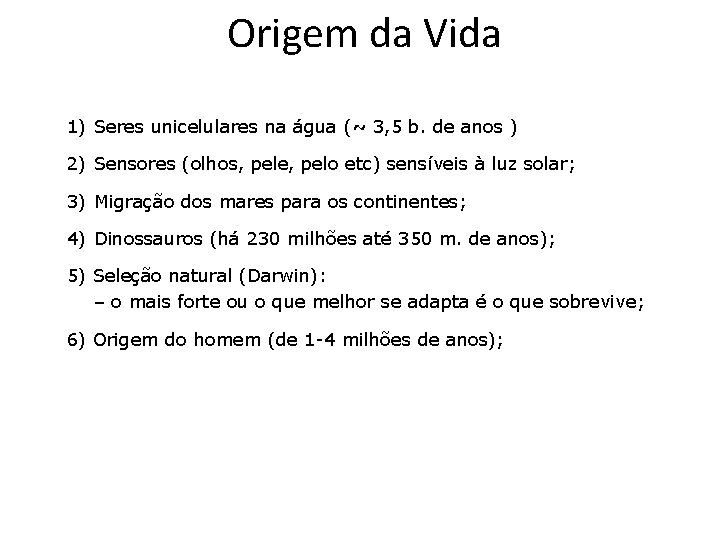 Origem da Vida

1) Seres unicelulares na água (~ 3,5 b. de anos )

2) Sensores (olhos, pele, pelo etc) sensíveis à luz solar;

3) Migração dos mares para os continentes;

4) Dinossauros (há 230 milhões até 350 m. de anos);

5) Seleção natural (Darwin):
– o mais forte ou o que melhor se adapta é o que sobrevive;

6) Origem do homem (de 1-4 milhões de anos);